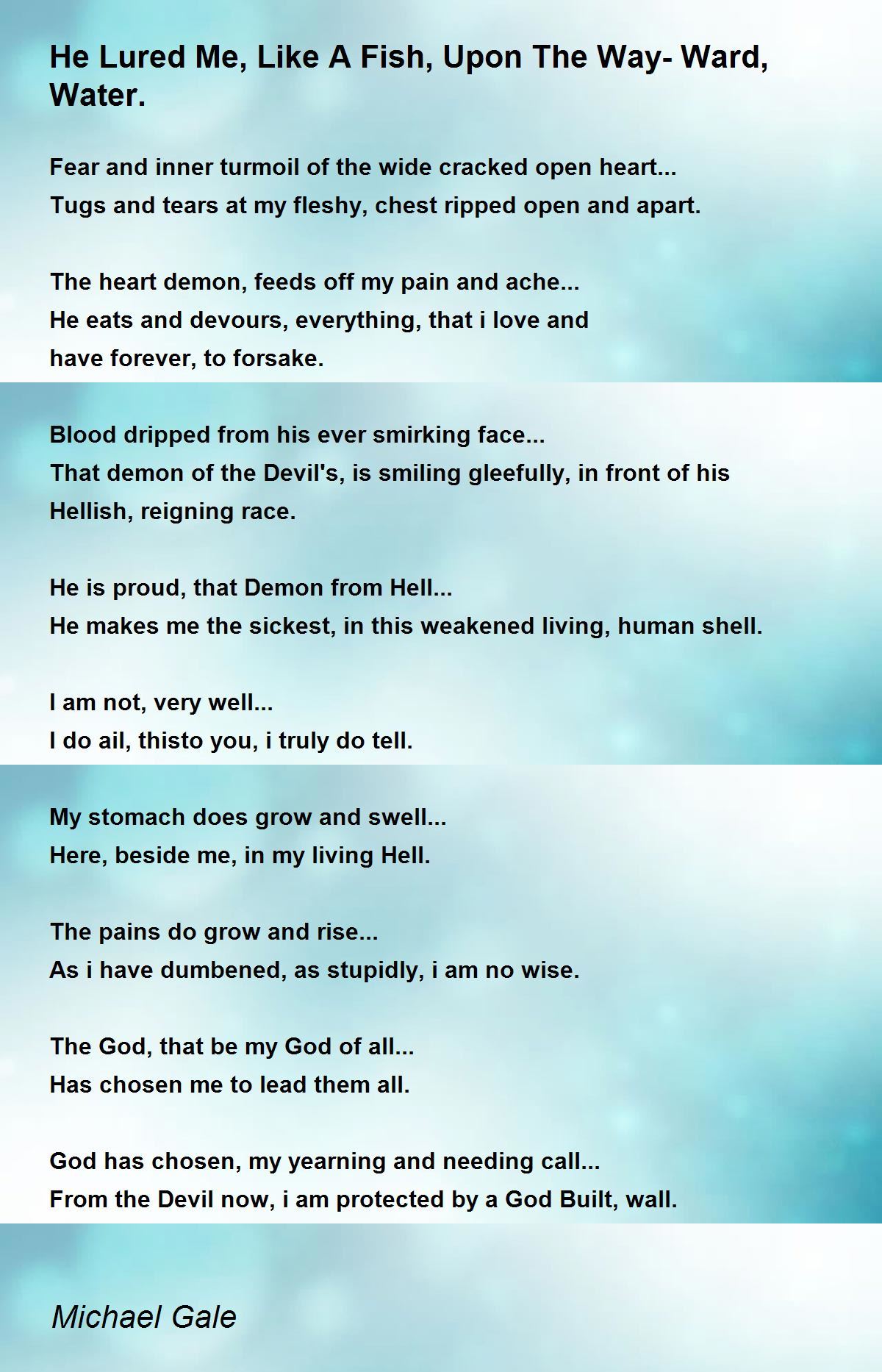 He Lured Me, Like A Fish, Upon The Way- Ward, Water.

Fear and inner turmoil of the wide cracked open heart...
Tugs and tears at my fleshy, chest ripped open and apart.

The heart demon, feeds off my pain and ache...
He eats and devours, everything, that i love and
have forever, to forsake.

Blood dripped from his ever smirking face...
That demon of the Devil's, is smiling gleefully, in front of his
Hellish, reigning race.

He is proud, that Demon from Hell...
He makes me the sickest, in this weakened living, human shell.

I am not, very well...
I do ail, thisto you, i truly do tell.

My stomach does grow and swell...
Here, beside me, in my living Hell.

The pains do grow and rise...
As i have dumbened, as stupidly, i am no wise.

The God, that be my God of all...
Has chosen me to lead them all.

God has chosen, my yearning and needing call...
From the Devil now, i am protected by a God Built, wall.

Michael Gale